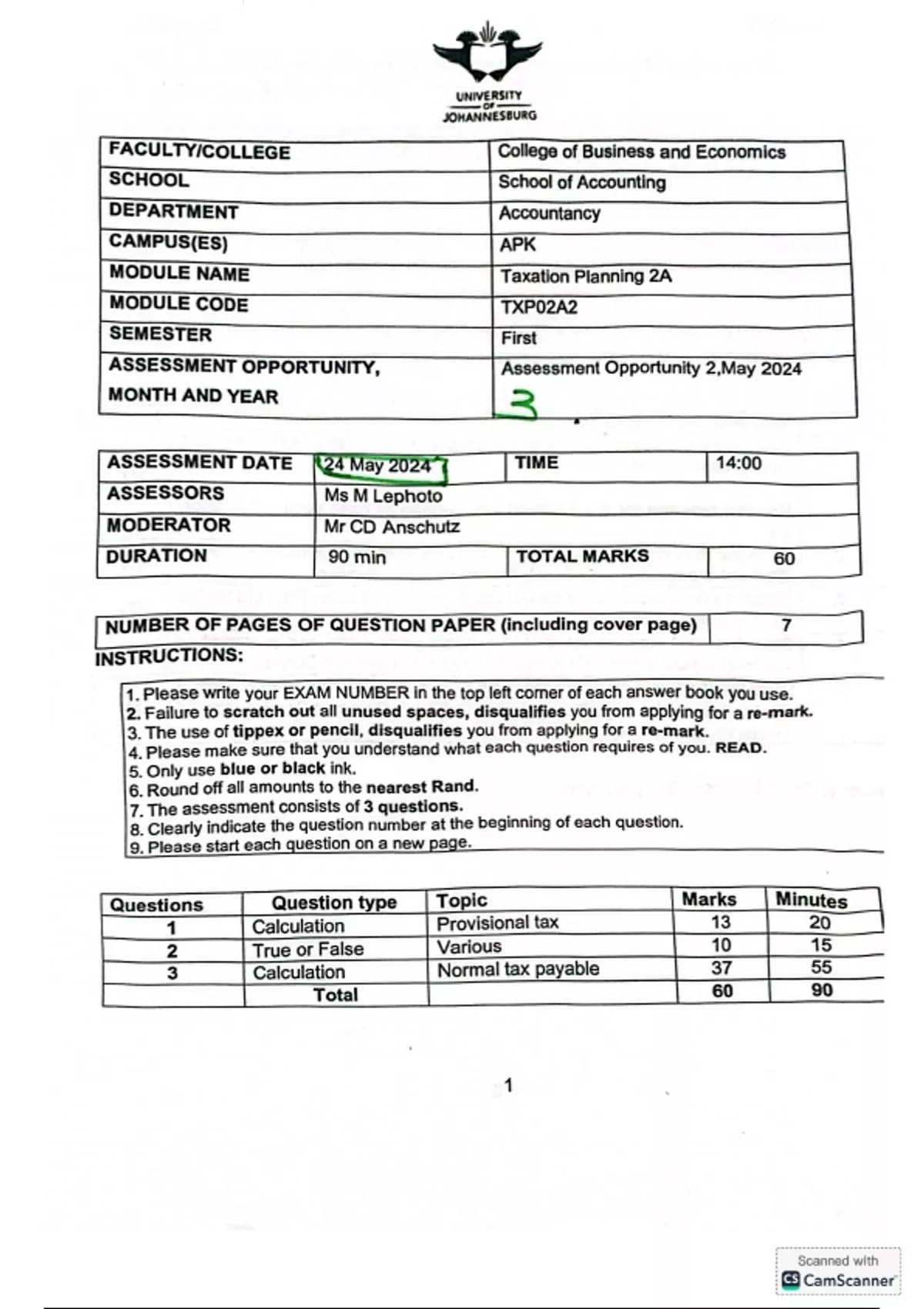 UNIVERSITY OF JOHANNESBURG

| FACULTY/COLLEGE | College of Business and Economics |
|---|---|
| SCHOOL | School of Accounting |
| DEPARTMENT | Accountancy |
| CAMPUS(ES) | APK |
| MODULE NAME | Taxation Planning 2A |
| MODULE CODE | TXP02A2 |
| SEMESTER | First |
| ASSESSMENT OPPORTUNITY, MONTH AND YEAR | Assessment Opportunity 2,May 2024 3 |

| ASSESSMENT DATE | 24 May 2024 | TIME | 14:00 |
|---|---|---|---|
| ASSESSORS | Ms M Lephoto | | |
| MODERATOR | Mr CD Anschutz | | |
| DURATION | 90 min | TOTAL MARKS | 60 |

| NUMBER OF PAGES OF QUESTION PAPER (including cover page) | 7 |
|---|---|

INSTRUCTIONS:

1. Please write your EXAM NUMBER in the top left corner of each answer book you use.
2. Failure to scratch out all unused spaces, disqualifies you from applying for a re-mark.
3. The use of tippex or pencil, disqualifies you from applying for a re-mark.
4. Please make sure that you understand what each question requires of you. READ.
5. Only use blue or black ink.
6. Round off all amounts to the nearest Rand.
7. The assessment consists of 3 questions.
8. Clearly indicate the question number at the beginning of each question.
9. Please start each question on a new page.

| Questions | Question type | Topic | Marks | Minutes |
|---|---|---|---|---|
| 1 | Calculation | Provisional tax | 13 | 20 |
| 2 | True or False | Various | 10 | 15 |
| 3 | Calculation | Normal tax payable | 37 | 55 |
| | Total | | 60 | 90 |

1

Scanned with CamScanner